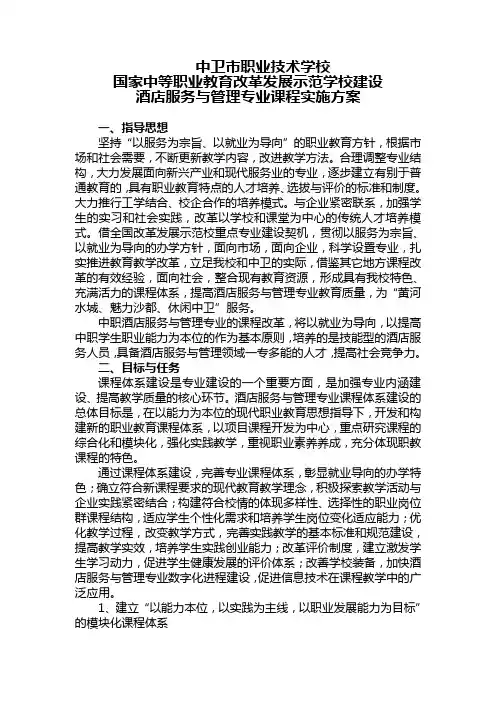 中卫市职业技术学校
国家中等职业教育改革发展示范学校建设
酒店服务与管理专业课程实施方案

一、指导思想

坚持“以服务为宗旨、以就业为导向”的职业教育方针，根据市场和社会需要，不断更新教学内容，改进教学方法。合理调整专业结构，大力发展面向新兴产业和现代服务业的专业，逐步建立有别于普通教育的，具有职业教育特点的人才培养、选拔与评价的标准和制度。大力推行工学结合、校企合作的培养模式。与企业紧密联系，加强学生的实习和社会实践，改革以学校和课堂为中心的传统人才培养模式。借全国改革发展示范校重点专业建设契机，贯彻以服务为宗旨、以就业为导向的办学方针，面向市场，面向企业，科学设置专业，扎实推进教育教学改革，立足我校和中卫的实际，借鉴其它地方课程改革的有效经验，面向社会，整合现有教育资源，形成具有我校特色、充满活力的课程体系，提高酒店服务与管理专业教育质量，为“黄河水城、魅力沙都、休闲中卫”服务。

中职酒店服务与管理专业的课程改革，将以就业为导向，以提高中职学生职业能力为本位的作为基本原则，培养的是技能型的酒店服务人员，具备酒店服务与管理领域一专多能的人才，提高社会竞争力。

二、目标与任务

课程体系建设是专业建设的一个重要方面，是加强专业内涵建设、提高教学质量的核心环节。酒店服务与管理专业课程体系建设的总体目标是，在以能力为本位的现代职业教育思想指导下，开发和构建新的职业教育课程体系，以项目课程开发为中心，重点研究课程的综合化和模块化，强化实践教学，重视职业素养养成，充分体现职教课程的特色。

通过课程体系建设，完善专业课程体系，彰显就业导向的办学特色；确立符合新课程要求的现代教育教学理念，积极探索教学活动与企业实践紧密结合；构建符合校情的体现多样性、选择性的职业岗位群课程结构，适应学生个性化需求和培养学生岗位变化适应能力；优化教学过程，改变教学方式，完善实践教学的基本标准和规范建设，提高教学实效，培养学生实践创业能力；改革评价制度，建立激发学生学习动力，促进学生健康发展的评价体系；改善学校装备，加快酒店服务与管理专业数字化进程建设，促进信息技术在课程教学中的广泛应用。

1、建立“以能力本位，以实践为主线，以职业发展能力为目标”的模块化课程体系